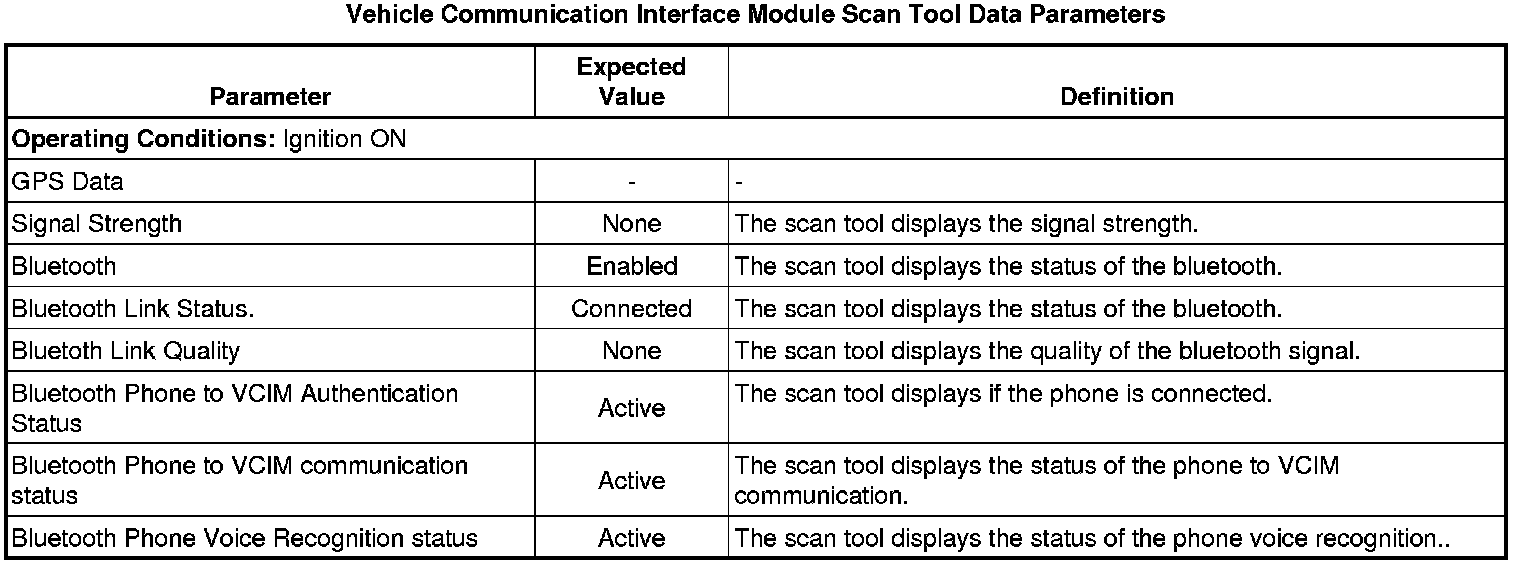 Vehicle Communication Interface Module Scan Tool Data Parameters

| Parameter | Expected Value | Definition |
|---|---|---|
| **Operating Conditions:** Ignition ON | | |
| GPS Data | - | - |
| Signal Strength | None | The scan tool displays the signal strength. |
| Bluetooth | Enabled | The scan tool displays the status of the bluetooth. |
| Bluetooth Link Status. | Connected | The scan tool displays the status of the bluetooth. |
| Bluetoth Link Quality | None | The scan tool displays the quality of the bluetooth signal. |
| Bluetooth Phone to VCIM Authentication Status | Active | The scan tool displays if the phone is connected. |
| Bluetooth Phone to VCIM communication status | Active | The scan tool displays the status of the phone to VCIM communication. |
| Bluetooth Phone Voice Recognition status | Active | The scan tool displays the status of the phone voice recognition.. |